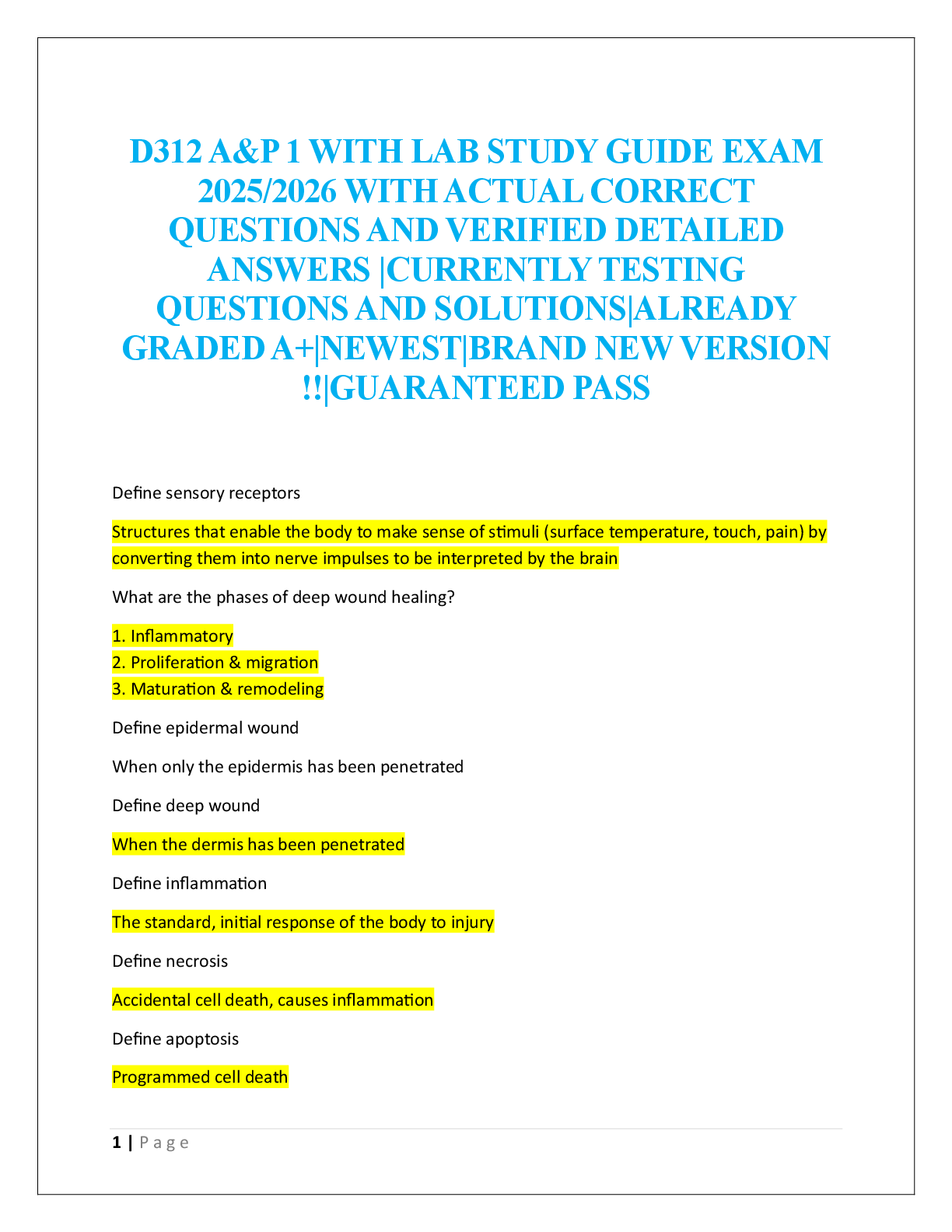 D312 A&P 1 WITH LAB STUDY GUIDE EXAM 2025/2026 WITH ACTUAL CORRECT QUESTIONS AND VERIFIED DETAILED ANSWERS |CURRENTLY TESTING QUESTIONS AND SOLUTIONS|ALREADY GRADED A+|NEWEST|BRAND NEW VERSION !!|GUARANTEED PASS

Define sensory receptors

Structures that enable the body to make sense of stimuli (surface temperature, touch, pain) by converting them into nerve impulses to be interpreted by the brain

What are the phases of deep wound healing?

1. Inflammatory
2. Proliferation & migration
3. Maturation & remodeling

Define epidermal wound

When only the epidermis has been penetrated

Define deep wound

When the dermis has been penetrated

Define inflammation

The standard, initial response of the body to injury

Define necrosis

Accidental cell death, causes inflammation

Define apoptosis

Programmed cell death

1 | Page